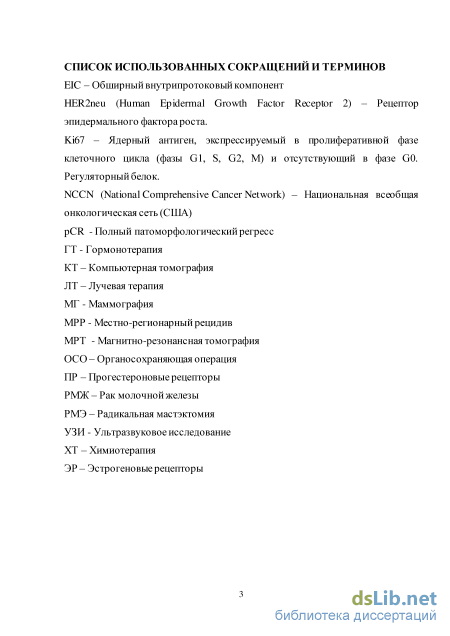 СПИСОК ИСПОЛЬЗОВАННЫХ СОКРАЩЕНИЙ И ТЕРМИНОВ

EIC – Обширный внутрипротоковый компонент

HER2neu (Human Epidermal Growth Factor Receptor 2) – Рецептор эпидермального фактора роста.

Ki67 – Ядерный антиген, экспрессируемый в пролиферативной фазе клеточного цикла (фазы G1, S, G2, M) и отсутствующий в фазе G0. Регуляторный белок.

NCCN (National Comprehensive Cancer Network) – Национальная всеобщая онкологическая сеть (США)

pCR - Полный патоморфологический регресс

ГТ - Гормонотерапия

КТ – Компьютерная томография

ЛТ – Лучевая терапия

МГ - Маммография

МРР - Местно-регионарный рецидив

МРТ - Магнитно-резонансная томография

ОСО – Органосохраняющая операция

ПР – Прогестероновые рецепторы

РМЖ – Рак молочной железы

РМЭ – Радикальная мастэктомия

УЗИ - Ультразвуковое исследование

ХТ – Химиотерапия

ЭР – Эстрогеновые рецепторы

3

dsLib.net
библиотека диссертаций